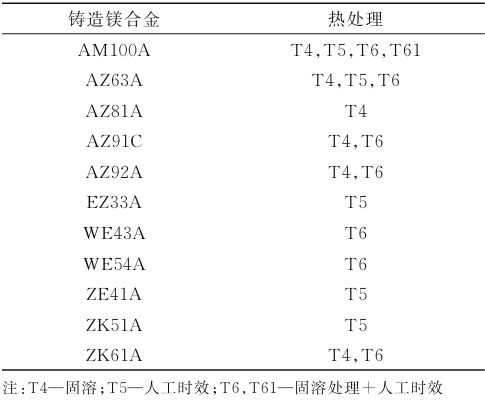 | 铸造镁合金 | 热处理 |
|---|---|
| AM100A | T4,T5,T6,T61 |
| AZ63A | T4,T5,T6 |
| AZ81A | T4 |
| AZ91C | T4,T6 |
| AZ92A | T4,T6 |
| EZ33A | T5 |
| WE43A | T6 |
| WE54A | T6 |
| ZE41A | T5 |
| ZK51A | T5 |
| ZK61A | T4,T6 |

注:T4—固溶;T5—人工时效;T6,T61—固溶处理+人工时效